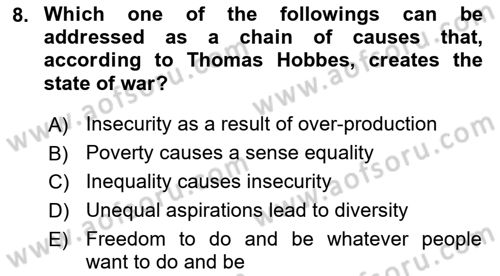 8. Which one of the followings can be addressed as a chain of causes that, according to Thomas Hobbes, creates the state of war?

A) Insecurity as a result of over-production
B) Poverty causes a sense equality
C) Inequality causes insecurity
D) Unequal aspirations lead to diversity
E) Freedom to do and be whatever people want to do and be

www.aofsoru.com